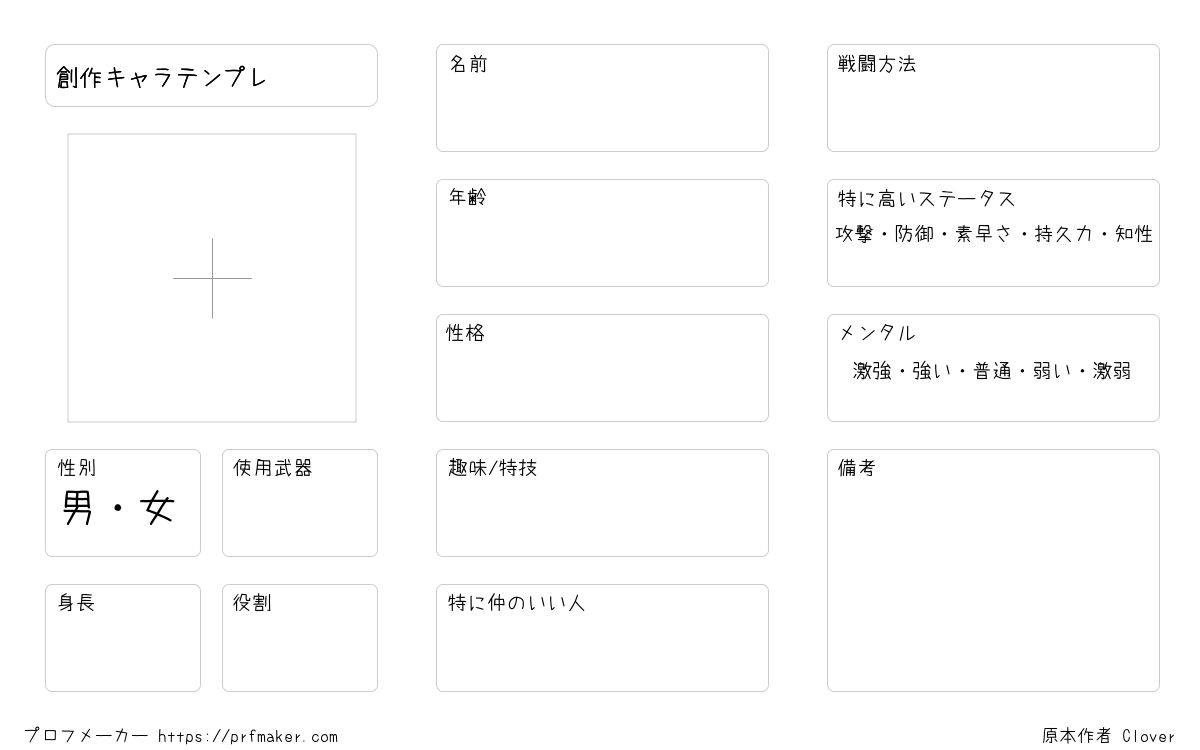 創作キャラテンプレ

性別
男・女

使用武器

身長

役割

名前

年齢

性格

趣味/特技

特に仲のいい人

戦闘方法

特に高いステータス
攻撃・防御・素早さ・持久力・知性

メンタル
激強・強い・普通・弱い・激弱

備考

プロフメーカー https://prfmaker.com

原本作者 Clover